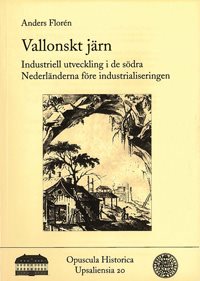 Anders Florén

Vallonskt järn

Industriell utveckling i de södra Nederländerna före industrialiseringen

Opuscula Historica Upsaliensia 20